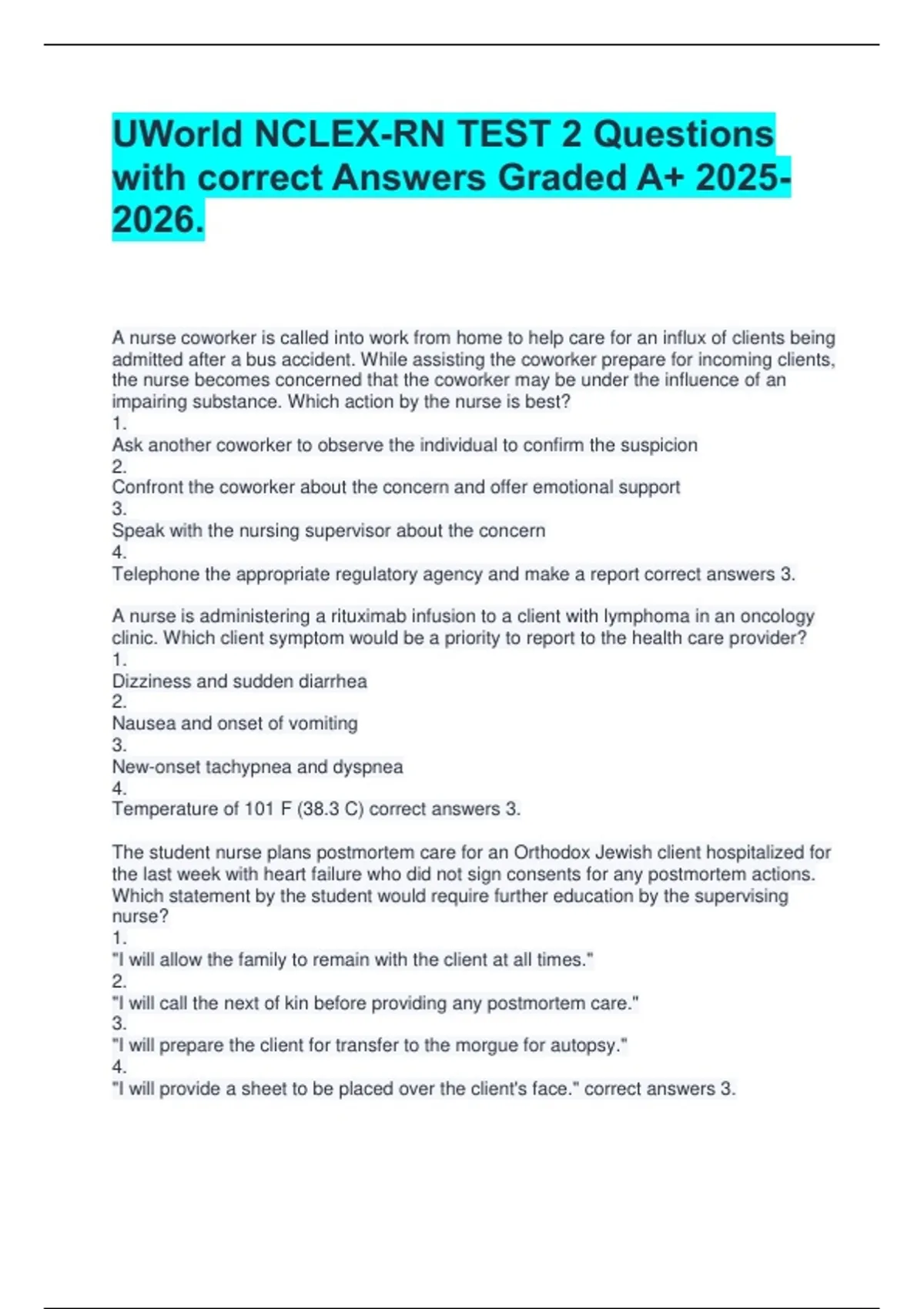 UWorld NCLEX-RN TEST 2 Questions with correct Answers Graded A+ 2025-2026.

A nurse coworker is called into work from home to help care for an influx of clients being admitted after a bus accident. While assisting the coworker prepare for incoming clients, the nurse becomes concerned that the coworker may be under the influence of an impairing substance. Which action by the nurse is best?
1.
Ask another coworker to observe the individual to confirm the suspicion
2.
Confront the coworker about the concern and offer emotional support
3.
Speak with the nursing supervisor about the concern
4.
Telephone the appropriate regulatory agency and make a report correct answers 3.

A nurse is administering a rituximab infusion to a client with lymphoma in an oncology clinic. Which client symptom would be a priority to report to the health care provider?
1.
Dizziness and sudden diarrhea
2.
Nausea and onset of vomiting
3.
New-onset tachypnea and dyspnea
4.
Temperature of 101 F (38.3 C) correct answers 3.

The student nurse plans postmortem care for an Orthodox Jewish client hospitalized for the last week with heart failure who did not sign consents for any postmortem actions. Which statement by the student would require further education by the supervising nurse?
1.
"I will allow the family to remain with the client at all times."
2.
"I will call the next of kin before providing any postmortem care."
3.
"I will prepare the client for transfer to the morgue for autopsy."
4.
"I will provide a sheet to be placed over the client's face." correct answers 3.